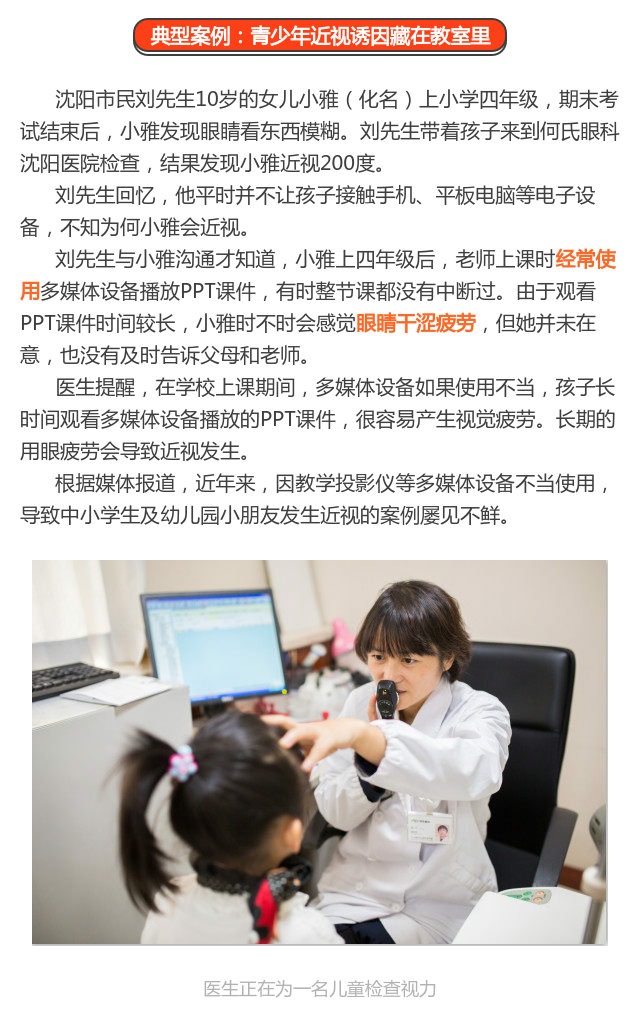 典型案例：青少年近视诱因藏在教室里

沈阳市民刘先生10岁的女儿小雅（化名）上小学四年级，期末考试结束后，小雅发现眼睛看东西模糊。刘先生带着孩子来到何氏眼科沈阳医院检查，结果发现小雅近视200度。

刘先生回忆，他平时并不让孩子接触手机、平板电脑等电子设备，不知为何小雅会近视。

刘先生与小雅沟通才知道，小雅上四年级后，老师上课时经常使用多媒体设备播放PPT课件，有时整节课都没有中断过。由于观看PPT课件时间较长，小雅时不时会感觉眼睛干涩疲劳，但她并未在意，也没有及时告诉父母和老师。

医生提醒，在学校上课期间，多媒体设备如果使用不当，孩子长时间观看多媒体设备播放的PPT课件，很容易产生视觉疲劳。长期的用眼疲劳会导致近视发生。

根据媒体报道，近年来，因教学投影仪等多媒体设备不当使用，导致中小学生及幼儿园小朋友发生近视的案例屡见不鲜。

医生正在为一名儿童检查视力